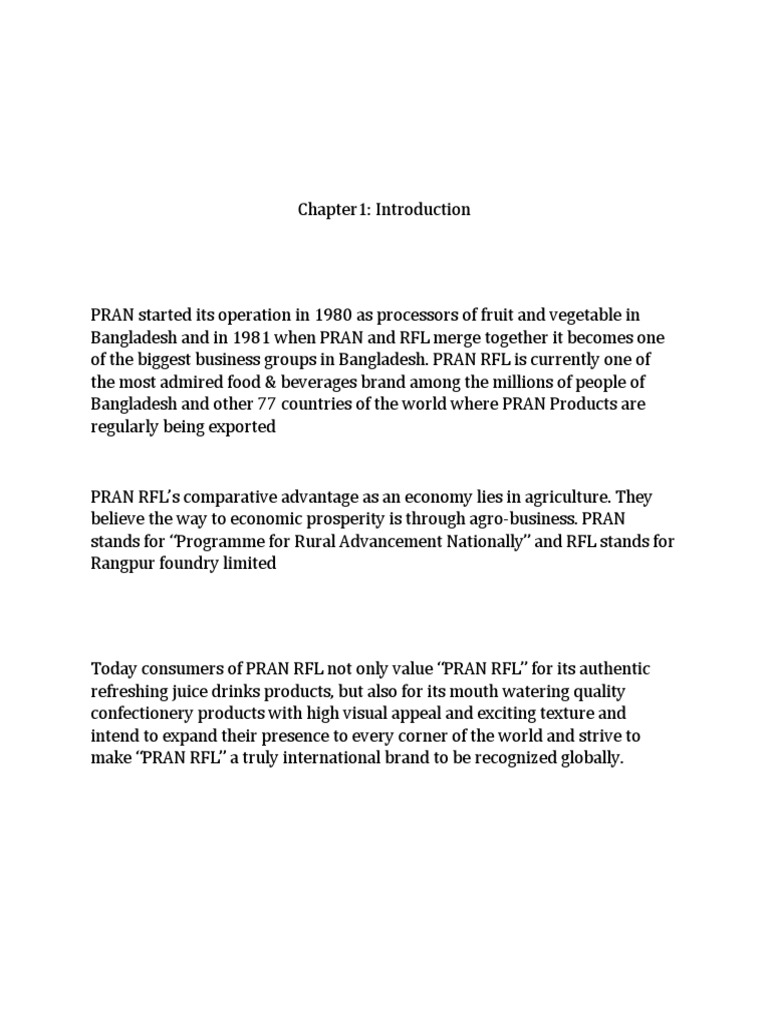 Chapter 1: Introduction

PRAN started its operation in 1980 as processors of fruit and vegetable in Bangladesh and in 1981 when PRAN and RFL merge together it becomes one of the biggest business groups in Bangladesh. PRAN RFL is currently one of the most admired food & beverages brand among the millions of people of Bangladesh and other 77 countries of the world where PRAN Products are regularly being exported

PRAN RFL's comparative advantage as an economy lies in agriculture. They believe the way to economic prosperity is through agro-business. PRAN stands for "Programme for Rural Advancement Nationally" and RFL stands for Rangpur foundry limited

Today consumers of PRAN RFL not only value "PRAN RFL" for its authentic refreshing juice drinks products, but also for its mouth watering quality confectionery products with high visual appeal and exciting texture and intend to expand their presence to every corner of the world and strive to make "PRAN RFL" a truly international brand to be recognized globally.